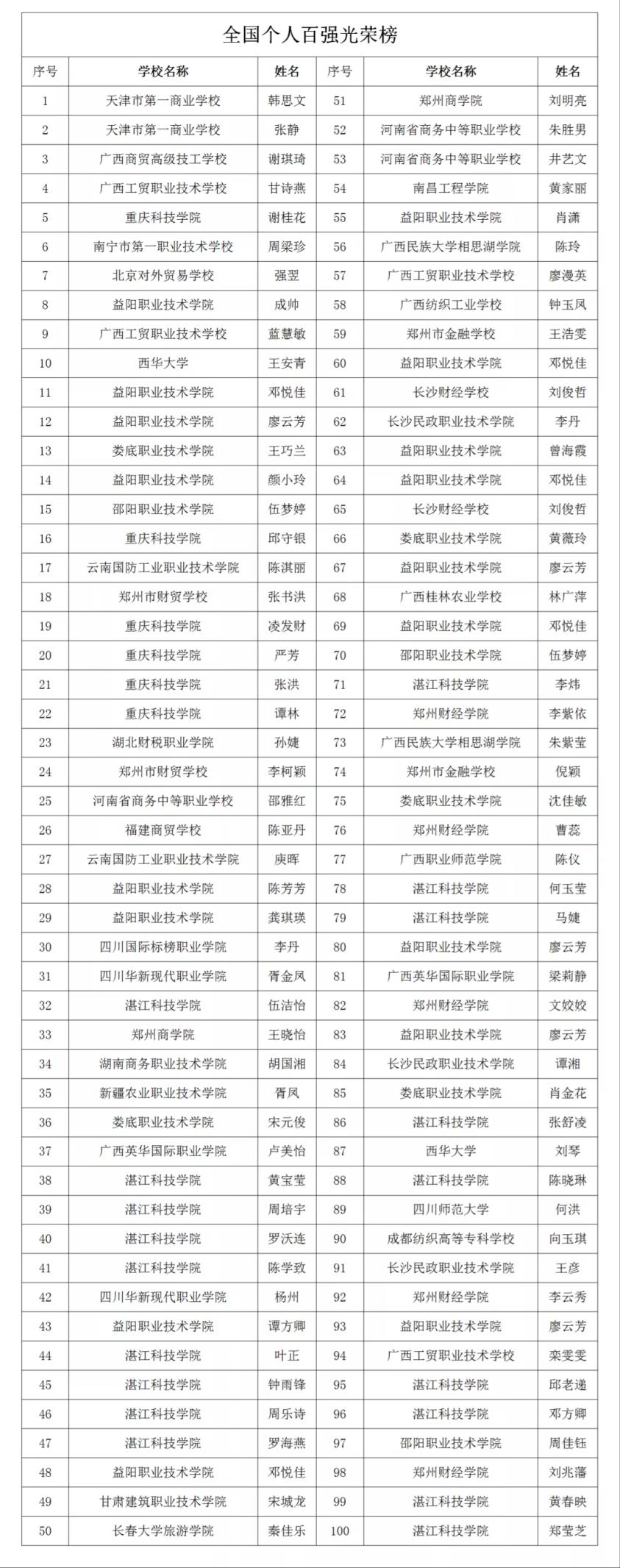 全国个人百强光荣榜

| 序号 | 学校名称 | 姓名 | 序号 | 学校名称 | 姓名 |
|---|---|---|---|---|---|
| 1 | 天津市第一商业学校 | 韩思文 | 51 | 郑州商学院 | 刘明亮 |
| 2 | 天津市第一商业学校 | 张静 | 52 | 河南省商务中等职业学校 | 朱胜男 |
| 3 | 广西商贸高级技工学校 | 谢琪琦 | 53 | 河南省商务中等职业学校 | 井艺文 |
| 4 | 广西工贸职业技术学校 | 甘诗燕 | 54 | 南昌工程学院 | 黄家丽 |
| 5 | 重庆科技学院 | 谢桂花 | 55 | 益阳职业技术学院 | 肖潇 |
| 6 | 南宁市第一职业技术学校 | 周梁珍 | 56 | 广西民族大学相思湖学院 | 陈玲 |
| 7 | 北京对外贸易学校 | 强翌 | 57 | 广西工贸职业技术学校 | 廖漫英 |
| 8 | 益阳职业技术学院 | 成帅 | 58 | 广西纺织工业学校 | 钟玉凤 |
| 9 | 广西工贸职业技术学校 | 蓝慧敏 | 59 | 郑州市金融学校 | 王浩雯 |
| 10 | 西华大学 | 王安青 | 60 | 益阳职业技术学院 | 邓悦佳 |
| 11 | 益阳职业技术学院 | 邓悦佳 | 61 | 长沙财经学校 | 刘俊哲 |
| 12 | 益阳职业技术学院 | 廖云芳 | 62 | 长沙民政职业技术学院 | 李丹 |
| 13 | 娄底职业技术学院 | 王巧兰 | 63 | 益阳职业技术学院 | 曾海霞 |
| 14 | 益阳职业技术学院 | 颜小玲 | 64 | 益阳职业技术学院 | 邓悦佳 |
| 15 | 邵阳职业技术学院 | 伍梦婷 | 65 | 长沙财经学校 | 刘俊哲 |
| 16 | 重庆科技学院 | 邱守银 | 66 | 娄底职业技术学院 | 黄薇玲 |
| 17 | 云南国防工业职业技术学院 | 陈淇丽 | 67 | 益阳职业技术学院 | 廖云芳 |
| 18 | 郑州市财贸学校 | 张书洪 | 68 | 广西桂林农业学校 | 林广萍 |
| 19 | 重庆科技学院 | 凌发财 | 69 | 益阳职业技术学院 | 邓悦佳 |
| 20 | 重庆科技学院 | 严芳 | 70 | 邵阳职业技术学院 | 伍梦婷 |
| 21 | 重庆科技学院 | 张洪 | 71 | 湛江科技学院 | 李炜 |
| 22 | 重庆科技学院 | 谭林 | 72 | 郑州财经学院 | 李紫依 |
| 23 | 湖北财税职业学院 | 孙婕 | 73 | 广西民族大学相思湖学院 | 朱紫莹 |
| 24 | 郑州市财贸学校 | 李柯颖 | 74 | 郑州市金融学校 | 倪颖 |
| 25 | 河南省商务中等职业学校 | 邵雅红 | 75 | 娄底职业技术学院 | 沈佳敏 |
| 26 | 福建商贸学校 | 陈亚丹 | 76 | 郑州财经学院 | 曹蕊 |
| 27 | 云南国防工业职业技术学院 | 庾晖 | 77 | 广西职业师范学院 | 陈仪 |
| 28 | 益阳职业技术学院 | 陈芳芳 | 78 | 湛江科技学院 | 何玉莹 |
| 29 | 益阳职业技术学院 | 龚琪瑛 | 79 | 湛江科技学院 | 马婕 |
| 30 | 四川国际标榜职业学院 | 李丹 | 80 | 益阳职业技术学院 | 廖云芳 |
| 31 | 四川华新现代职业学院 | 胥金凤 | 81 | 广西英华国际职业学院 | 梁莉静 |
| 32 | 湛江科技学院 | 伍洁怡 | 82 | 郑州财经学院 | 文姣姣 |
| 33 | 郑州商学院 | 王晓怡 | 83 | 益阳职业技术学院 | 廖云芳 |
| 34 | 湖南商务职业技术学院 | 胡国湘 | 84 | 长沙民政职业技术学院 | 谭湘 |
| 35 | 新疆农业职业技术学院 | 胥凤 | 85 | 娄底职业技术学院 | 肖金花 |
| 36 | 娄底职业技术学院 | 宋元俊 | 86 | 湛江科技学院 | 张舒凌 |
| 37 | 广西英华国际职业学院 | 卢美怡 | 87 | 西华大学 | 刘琴 |
| 38 | 湛江科技学院 | 黄宝莹 | 88 | 湛江科技学院 | 陈晓琳 |
| 39 | 湛江科技学院 | 周培宇 | 89 | 四川师范大学 | 何洪 |
| 40 | 湛江科技学院 | 罗沃连 | 90 | 成都纺织高等专科学校 | 向玉琪 |
| 41 | 湛江科技学院 | 陈学致 | 91 | 长沙民政职业技术学院 | 王彦 |
| 42 | 四川华新现代职业学院 | 杨州 | 92 | 郑州财经学院 | 李云秀 |
| 43 | 益阳职业技术学院 | 谭方卿 | 93 | 益阳职业技术学院 | 廖云芳 |
| 44 | 湛江科技学院 | 叶正 | 94 | 广西工贸职业技术学校 | 栾雯雯 |
| 45 | 湛江科技学院 | 钟雨锋 | 95 | 湛江科技学院 | 邱老递 |
| 46 | 湛江科技学院 | 周乐诗 | 96 | 湛江科技学院 | 邓方卿 |
| 47 | 湛江科技学院 | 罗海燕 | 97 | 邵阳职业技术学院 | 周佳钰 |
| 48 | 益阳职业技术学院 | 邓悦佳 | 98 | 郑州财经学院 | 刘兆藩 |
| 49 | 甘肃建筑职业技术学院 | 宋城龙 | 99 | 湛江科技学院 | 黄春映 |
| 50 | 长春大学旅游学院 | 秦佳乐 | 100 | 湛江科技学院 | 郑莹芝 |